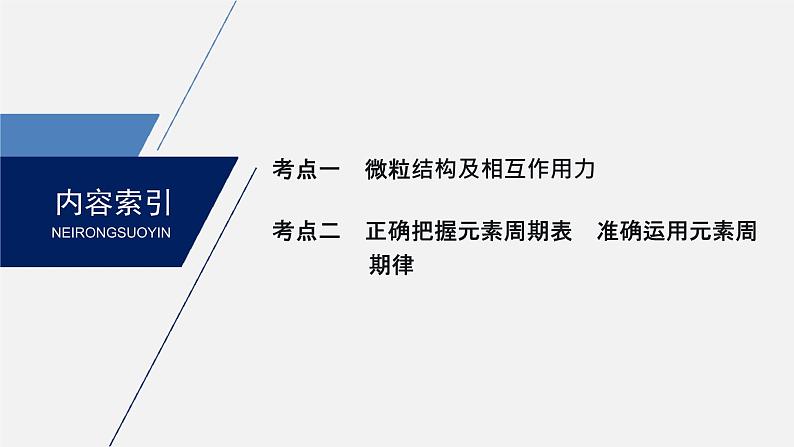 内容索引
NEIRONGSUOYIN

考点一　微粒结构及相互作用力

考点二　正确把握元素周期表　准确运用元素周期律